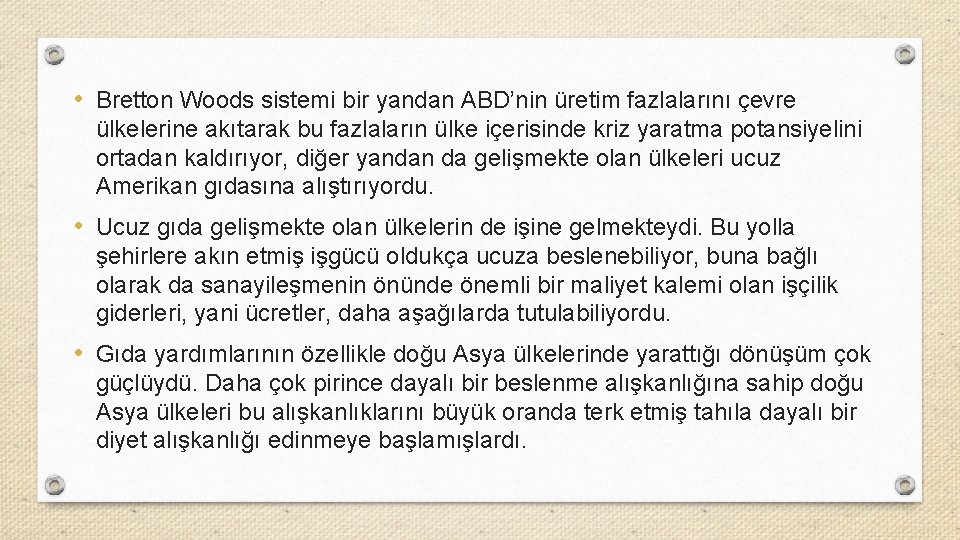 • Bretton Woods sistemi bir yandan ABD'nin üretim fazlalarını çevre ülkelerine akıtarak bu fazlaların ülke içerisinde kriz yaratma potansiyelini ortadan kaldırıyor, diğer yandan da gelişmekte olan ülkeleri ucuz Amerikan gıdasına alıştırıyordu.

• Ucuz gıda gelişmekte olan ülkelerin de işine gelmekteydi. Bu yolla şehirlere akın etmiş işgücü oldukça ucuza beslenebiliyor, buna bağlı olarak da sanayileşmenin önünde önemli bir maliyet kalemi olan işçilik giderleri, yani ücretler, daha aşağılarda tutulabiliyordu.

• Gıda yardımlarının özellikle doğu Asya ülkelerinde yarattığı dönüşüm çok güçlüydü. Daha çok pirince dayalı bir beslenme alışkanlığına sahip doğu Asya ülkeleri bu alışkanlıklarını büyük oranda terk etmiş tahıla dayalı bir diyet alışkanlığı edinmeye başlamışlardı.